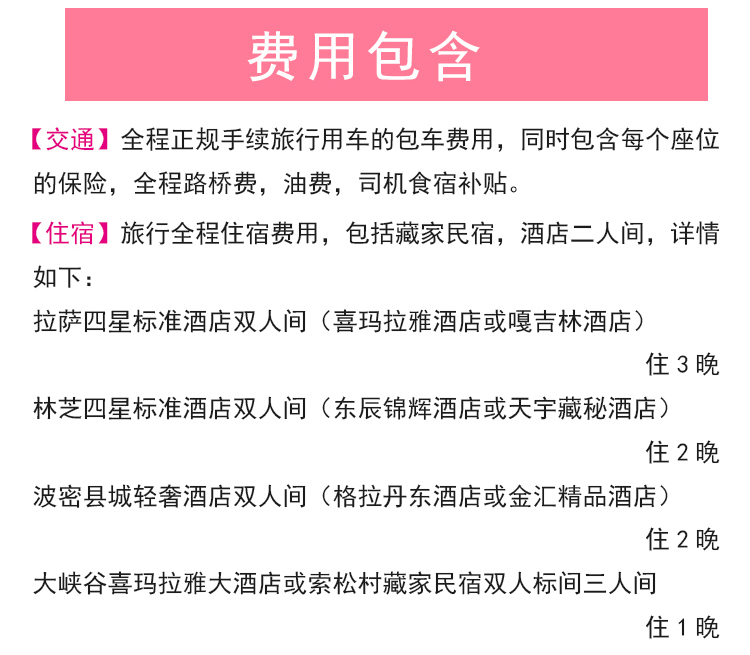 费用包含

【交通】全程正规手续旅行用车的包车费用，同时包含每个座位的保险，全程路桥费，油费，司机食宿补贴。

【住宿】旅行全程住宿费用，包括藏家民宿，酒店二人间，详情如下：

拉萨四星标准酒店双人间（喜玛拉雅酒店或嘎吉林酒店）
住 3 晚

林芝四星标准酒店双人间（东辰锦辉酒店或天宇藏秘酒店）
住 2 晚

波密县城轻奢酒店双人间（格拉丹东酒店或金汇精品酒店）
住 2 晚

大峡谷喜玛拉雅大酒店或索松村藏家民宿双人标间三人间
住 1 晚